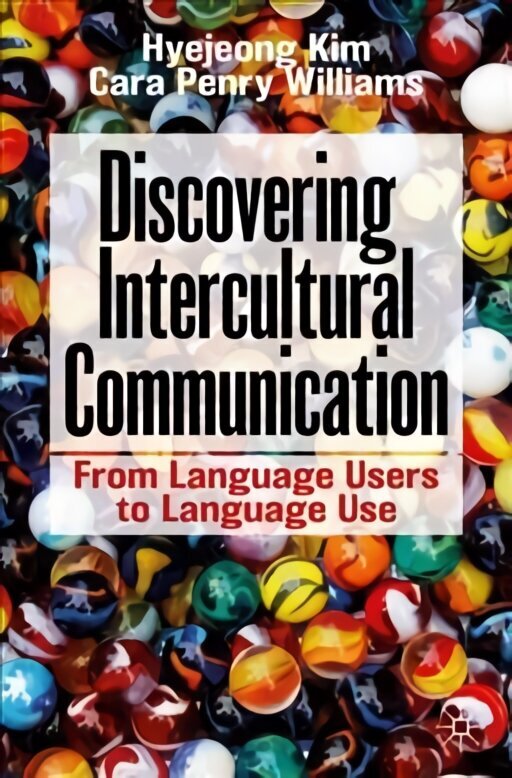 Hyejeong Kim
Cara Penry Williams

Discovering Intercultural Communication

From Language Users to Language Use